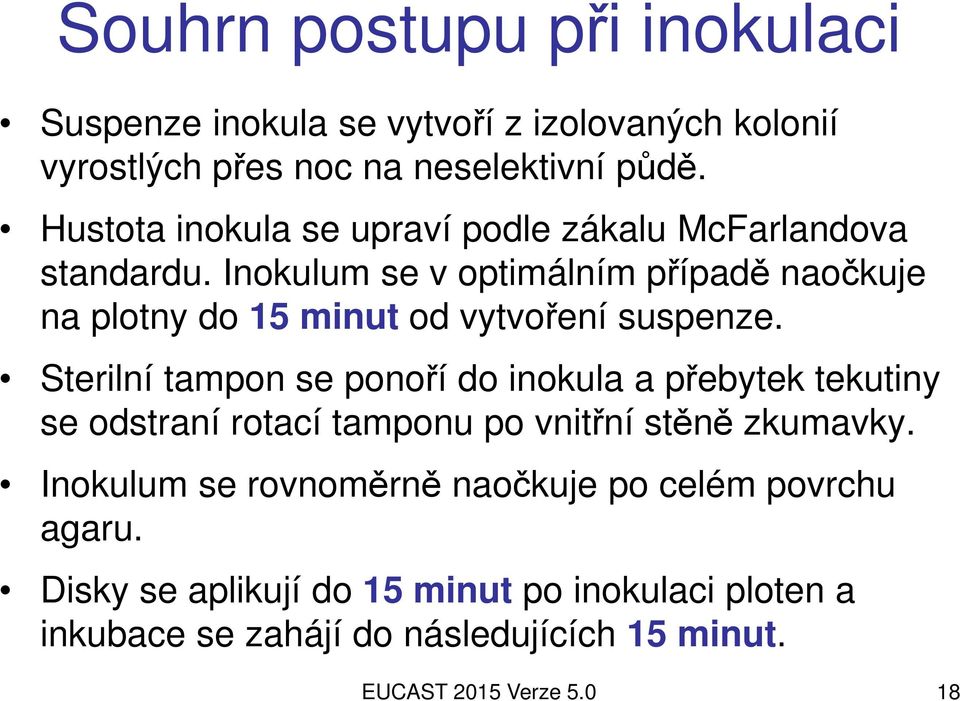 Souhrn postupu při inokulaci

• Suspenze inokula se vytvoří z izolovaných kolonií vyrostlých přes noc na neselektivní půdě.

• Hustota inokula se upraví podle zákalu McFarlandova standardu. Inokulum se v optimálním případě naočkuje na plotny do 15 minut od vytvoření suspenze.

• Sterilní tampon se ponoří do inokula a přebytek tekutiny se odstraní rotací tamponu po vnitřní stěně zkumavky.

• Inokulum se rovnoměrně naočkuje po celém povrchu agaru.

• Disky se aplikují do 15 minut po inokulaci ploten a inkubace se zahájí do následujících 15 minut.

EUCAST 2015 Verze 5.0

18